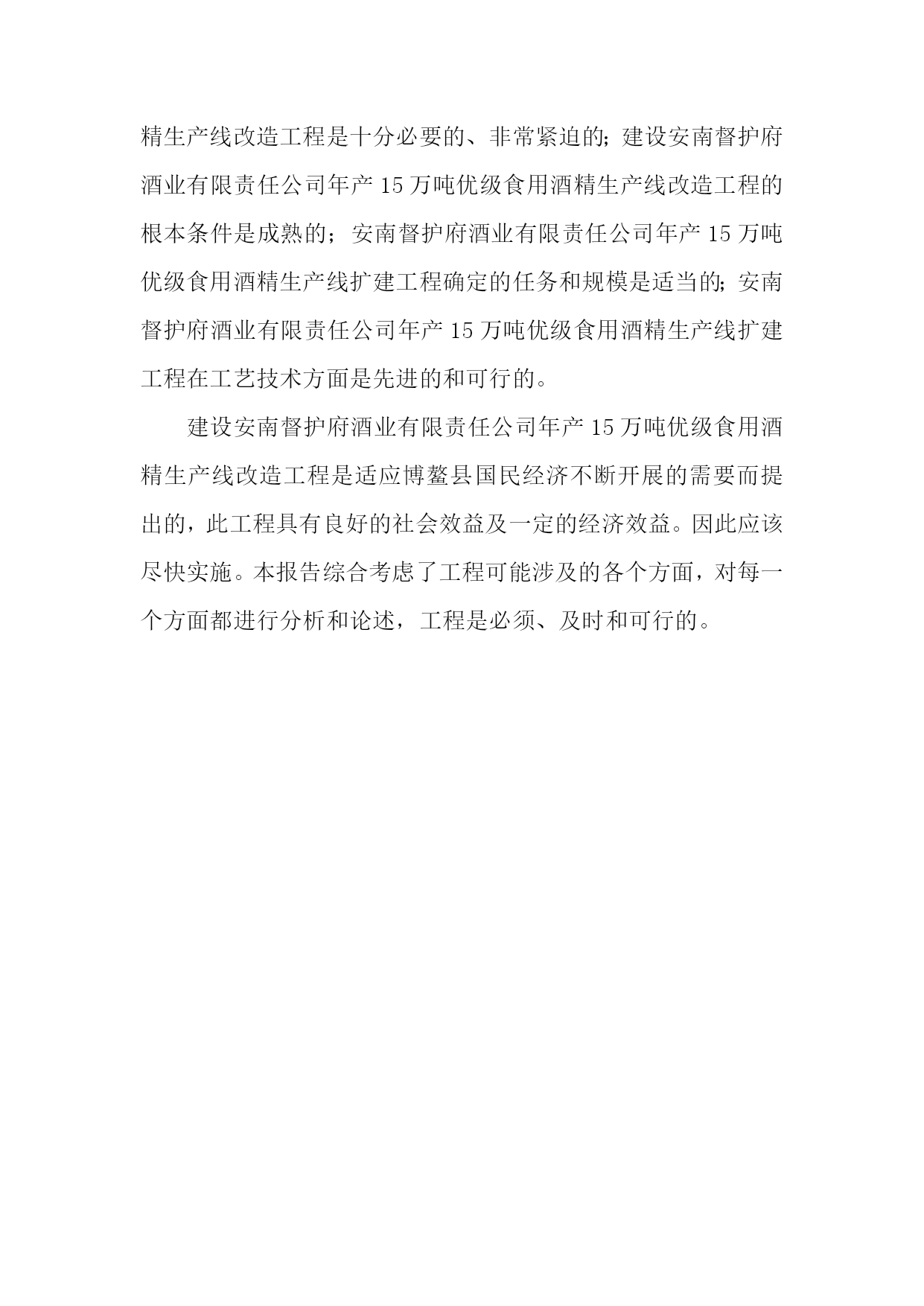 精生产线改造工程是十分必要的、非常紧迫的；建设安南督护府酒业有限责任公司年产 15 万吨优级食用酒精生产线改造工程的根本条件是成熟的；安南督护府酒业有限责任公司年产 15 万吨优级食用酒精生产线扩建工程确定的任务和规模是适当的；安南督护府酒业有限责任公司年产 15 万吨优级食用酒精生产线扩建工程在工艺技术方面是先进的和可行的。

建设安南督护府酒业有限责任公司年产 15 万吨优级食用酒精生产线改造工程是适应博鳌县国民经济不断开展的需要而提出的，此工程具有良好的社会效益及一定的经济效益。因此应该尽快实施。本报告综合考虑了工程可能涉及的各个方面，对每一个方面都进行分析和论述，工程是必须、及时和可行的。